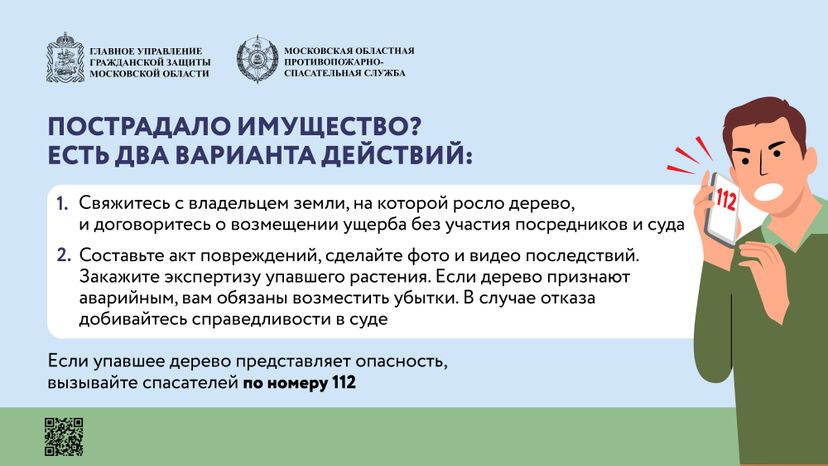 ГЛАВНОЕ УПРАВЛЕНИЕ ГРАЖДАНСКОЙ ЗАЩИТЫ МОСКОВСКОЙ ОБЛАСТИ

МОСКОВСКАЯ ОБЛАСТНАЯ ПРОТИВОПОЖАРНО-СПАСАТЕЛЬНАЯ СЛУЖБА

ПОСТРАДАЛО ИМУЩЕСТВО?
ЕСТЬ ДВА ВАРИАНТА ДЕЙСТВИЙ:

1. Свяжитесь с владельцем земли, на которой росло дерево, и договоритесь о возмещении ущерба без участия посредников и суда

2. Составьте акт повреждений, сделайте фото и видео последствий. Закажите экспертизу упавшего растения. Если дерево признают аварийным, вам обязаны возместить убытки. В случае отказа добивайтесь справедливости в суде

Если упавшее дерево представляет опасность, вызывайте спасателей по номеру 112

112